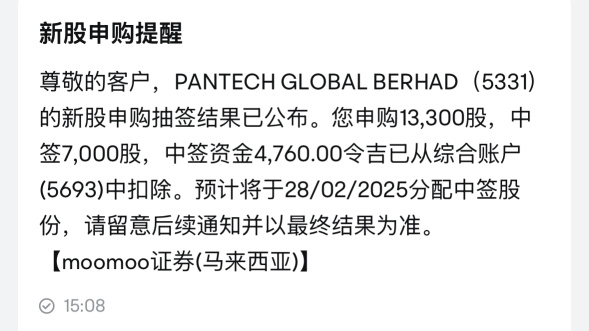 新股申购提醒

尊敬的客户，PANTECH GLOBAL BERHAD（5331）的新股申购抽签结果已公布。您申购13,300股，中签7,000股，中签资金4,760.00令吉已从综合账户(5693)中扣除。预计将于28/02/2025分配中签股份，请留意后续通知并以最终结果为准。
【moomoo证券(马来西亚)】

15:08